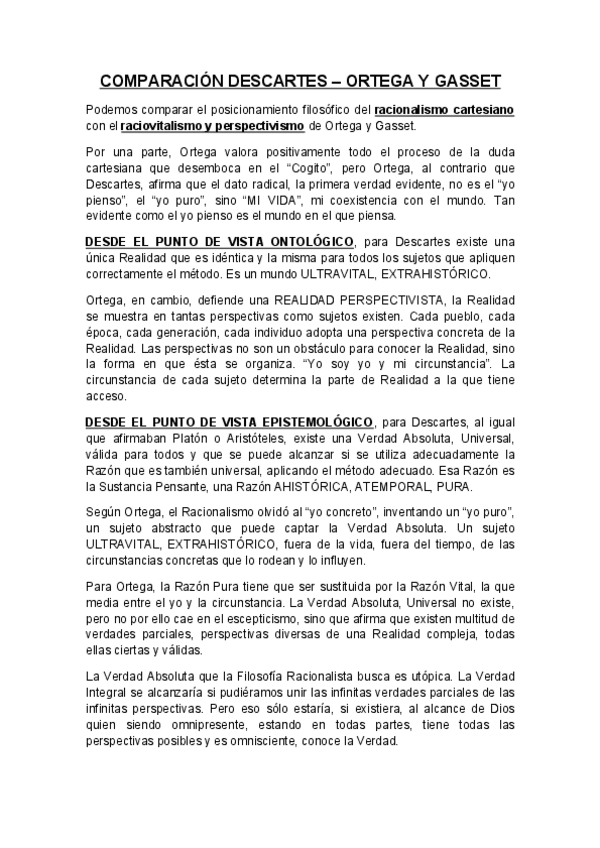 COMPARACIÓN DESCARTES – ORTEGA Y GASSET

Podemos comparar el posicionamiento filosófico del racionalismo cartesiano con el raciovitalismo y perspectivismo de Ortega y Gasset.

Por una parte, Ortega valora positivamente todo el proceso de la duda cartesiana que desemboca en el "Cogito", pero Ortega, al contrario que Descartes, afirma que el dato radical, la primera verdad evidente, no es el "yo pienso", el "yo puro", sino "MI VIDA", mi coexistencia con el mundo. Tan evidente como el yo pienso es el mundo en el que piensa.

DESDE EL PUNTO DE VISTA ONTOLÓGICO, para Descartes existe una única Realidad que es idéntica y la misma para todos los sujetos que apliquen correctamente el método. Es un mundo ULTRAVITAL, EXTRAHISTÓRICO.

Ortega, en cambio, defiende una REALIDAD PERSPECTIVISTA, la Realidad se muestra en tantas perspectivas como sujetos existen. Cada pueblo, cada época, cada generación, cada individuo adopta una perspectiva concreta de la Realidad. Las perspectivas no son un obstáculo para conocer la Realidad, sino la forma en que ésta se organiza. "Yo soy yo y mi circunstancia". La circunstancia de cada sujeto determina la parte de Realidad a la que tiene acceso.

DESDE EL PUNTO DE VISTA EPISTEMOLÓGICO, para Descartes, al igual que afirmaban Platón o Aristóteles, existe una Verdad Absoluta, Universal, válida para todos y que se puede alcanzar si se utiliza adecuadamente la Razón que es también universal, aplicando el método adecuado. Esa Razón es la Sustancia Pensante, una Razón AHISTÓRICA, ATEMPORAL, PURA.

Según Ortega, el Racionalismo olvidó al "yo concreto", inventando un "yo puro", un sujeto abstracto que puede captar la Verdad Absoluta. Un sujeto ULTRAVITAL, EXTRAHISTÓRICO, fuera de la vida, fuera del tiempo, de las circunstancias concretas que lo rodean y lo influyen.

Para Ortega, la Razón Pura tiene que ser sustituida por la Razón Vital, la que media entre el yo y la circunstancia. La Verdad Absoluta, Universal no existe, pero no por ello cae en el escepticismo, sino que afirma que existen multitud de verdades parciales, perspectivas diversas de una Realidad compleja, todas ellas ciertas y válidas.

La Verdad Absoluta que la Filosofía Racionalista busca es utópica. La Verdad Integral se alcanzaría si pudiéramos unir las infinitas verdades parciales de las infinitas perspectivas. Pero eso sólo estaría, si existiera, al alcance de Dios quien siendo omnipresente, estando en todas partes, tiene todas las perspectivas posibles y es omnisciente, conoce la Verdad.